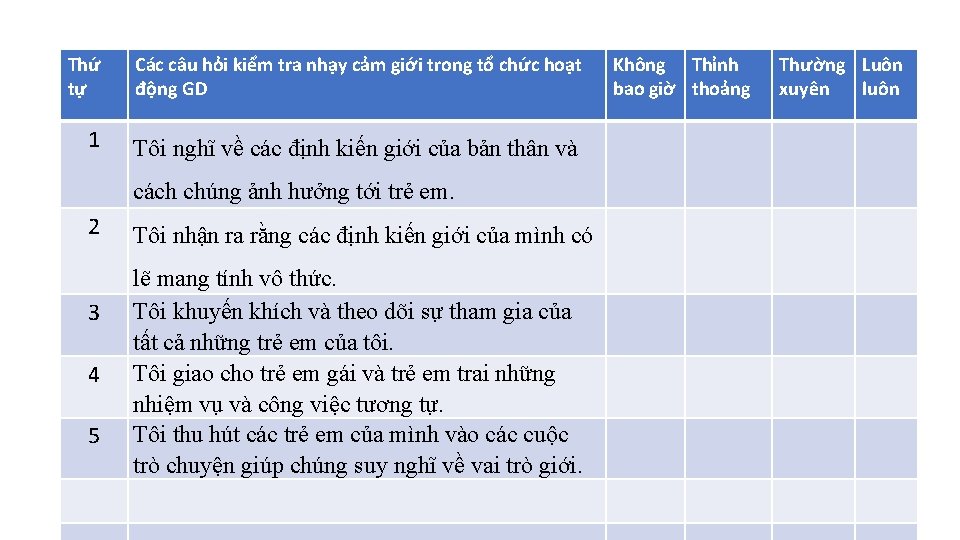 | Thứ tự | Các câu hỏi kiểm tra nhạy cảm giới trong tổ chức hoạt động GD | Không bao giờ | Thỉnh thoảng | Thường xuyên | Luôn luôn |
|---|---|---|---|---|---|
| 1 | Tôi nghĩ về các định kiến giới của bản thân và cách chúng ảnh hưởng tới trẻ em. | | | | |
| 2 | Tôi nhận ra rằng các định kiến giới của mình có lẽ mang tính vô thức. | | | | |
| 3 | Tôi khuyến khích và theo dõi sự tham gia của tất cả những trẻ em của tôi. | | | | |
| 4 | Tôi giao cho trẻ em gái và trẻ em trai những nhiệm vụ và công việc tương tự. | | | | |
| 5 | Tôi thu hút các trẻ em của mình vào các cuộc trò chuyện giúp chúng suy nghĩ về vai trò giới. | | | | |
| | | | | | |